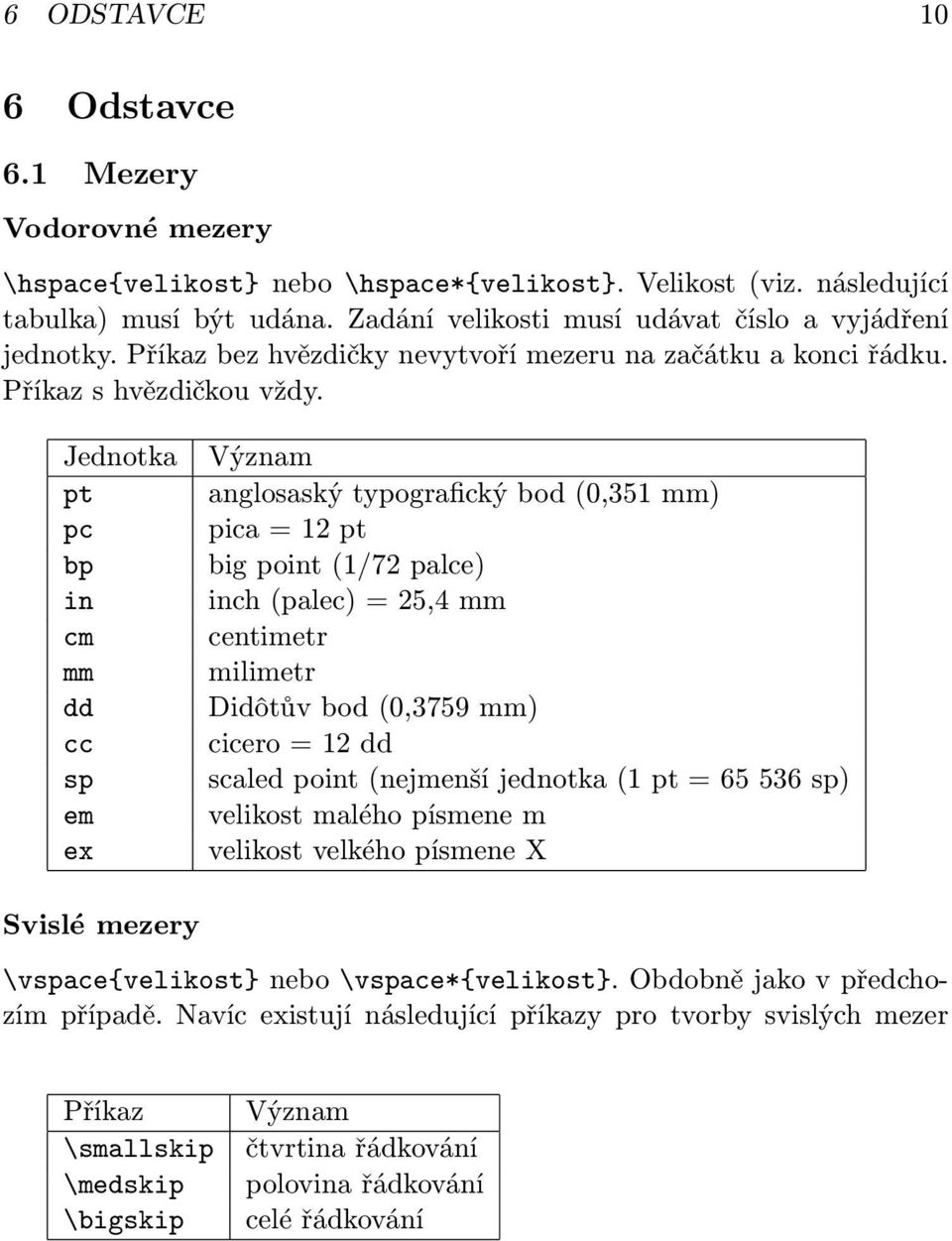 6 ODSTAVCE 10

6 Odstavce

6.1 Mezery

Vodorovné mezery

\hspace{velikost} nebo \hspace*{velikost}. Velikost (viz. následující tabulka) musí být udána. Zadání velikosti musí udávat číslo a vyjádření jednotky. Příkaz bez hvězdičky nevytvoří mezeru na začátku a konci řádku. Příkaz s hvězdičkou vždy.

| Jednotka | Význam |
|---|---|
| pt | anglosaský typografický bod (0,351 mm) |
| pc | pica = 12 pt |
| bp | big point (1/72 palce) |
| in | inch (palec) = 25,4 mm |
| cm | centimetr |
| mm | milimetr |
| dd | Didôtův bod (0,3759 mm) |
| cc | cicero = 12 dd |
| sp | scaled point (nejmenší jednotka (1 pt = 65 536 sp) |
| em | velikost malého písmene m |
| ex | velikost velkého písmene X |

Svislé mezery

\vspace{velikost} nebo \vspace*{velikost}. Obdobně jako v předchozím případě. Navíc existují následující příkazy pro tvorby svislých mezer

| Příkaz | Význam |
|---|---|
| \smallskip | čtvrtina řádkování |
| \medskip | polovina řádkování |
| \bigskip | celé řádkování |